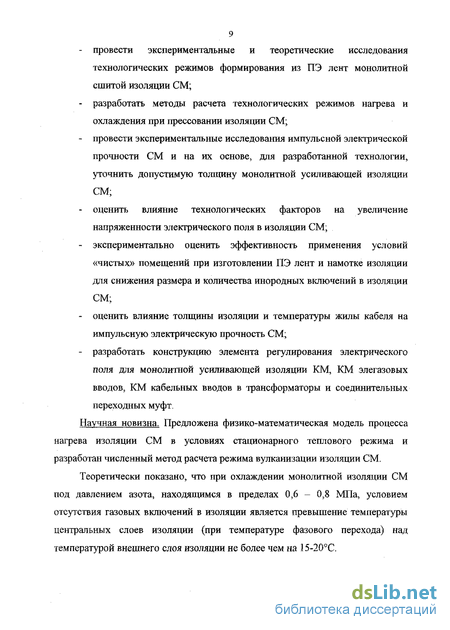 9

- провести экспериментальные и теоретические исследования технологических режимов формирования из ПЭ лент монолитной сшитой изоляции СМ;
- разработать методы расчета технологических режимов нагрева и охлаждения при прессовании изоляции СМ;
- провести экспериментальные исследования импульсной электрической прочности СМ и на их основе, для разработанной технологии, уточнить допустимую толщину монолитной усиливающей изоляции СМ;
- оценить влияние технологических факторов на увеличение напряженности электрического поля в изоляции СМ;
- экспериментально оценить эффективность применения условий «чистых» помещений при изготовлении ПЭ лент и намотке изоляции для снижения размера и количества инородных включений в изоляции СМ;
- оценить влияние толщины изоляции и температуры жилы кабеля на импульсную электрическую прочность СМ;
- разработать конструкцию элемента регулирования электрического поля для монолитной усиливающей изоляции КМ, КМ элегазовых вводов, КМ кабельных вводов в трансформаторы и соединительных переходных муфт.

Научная новизна. Предложена физико-математическая модель процесса нагрева изоляции СМ в условиях стационарного теплового режима и разработан численный метод расчета режима вулканизации изоляции СМ.

Теоретически показано, что при охлаждении монолитной изоляции СМ под давлением азота, находящимся в пределах 0,6 – 0,8 МПа, условием отсутствия газовых включений в изоляции является превышение температуры центральных слоев изоляции (при температуре фазового перехода) над температурой внешнего слоя изоляции не более чем на 15-20°С.

dsLib.net
библиотека диссертаций